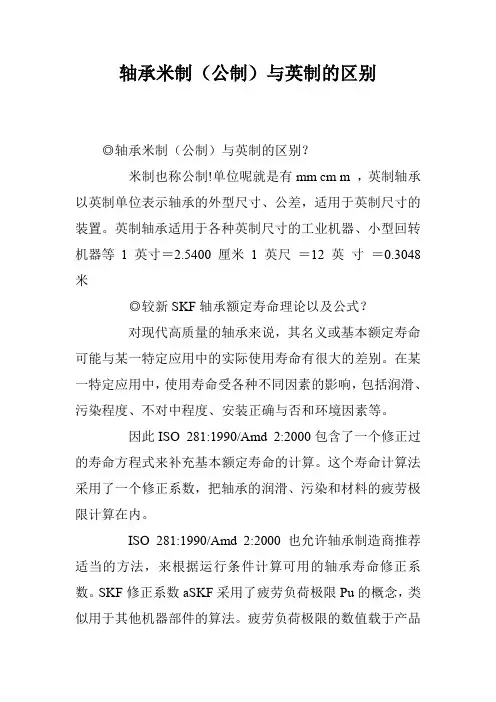 轴承米制（公制）与英制的区别

◎轴承米制（公制）与英制的区别？

米制也称公制!单位呢就是有 mm cm m ，英制轴承以英制单位表示轴承的外型尺寸、公差，适用于英制尺寸的装置。英制轴承适用于各种英制尺寸的工业机器、小型回转机器等 1 英寸＝2.5400 厘米 1 英尺 ＝12 英 寸 ＝0.3048 米

◎较新 SKF 轴承额定寿命理论以及公式？

对现代高质量的轴承来说，其名义或基本额定寿命可能与某一特定应用中的实际使用寿命有很大的差别。在某一特定应用中，使用寿命受各种不同因素的影响，包括润滑、污染程度、不对中程度、安装正确与否和环境因素等。

因此 ISO 281:1990/Amd 2:2000 包含了一个修正过的寿命方程式来补充基本额定寿命的计算。这个寿命计算法采用了一个修正系数，把轴承的润滑、污染和材料的疲劳极限计算在内。

ISO 281:1990/Amd 2:2000 也允许轴承制造商推荐适当的方法，来根据运行条件计算可用的轴承寿命修正系数。SKF 修正系数 aSKF 采用了疲劳负荷极限 Pu 的概念，类似用于其他机器部件的算法。疲劳负荷极限的数值载于产品